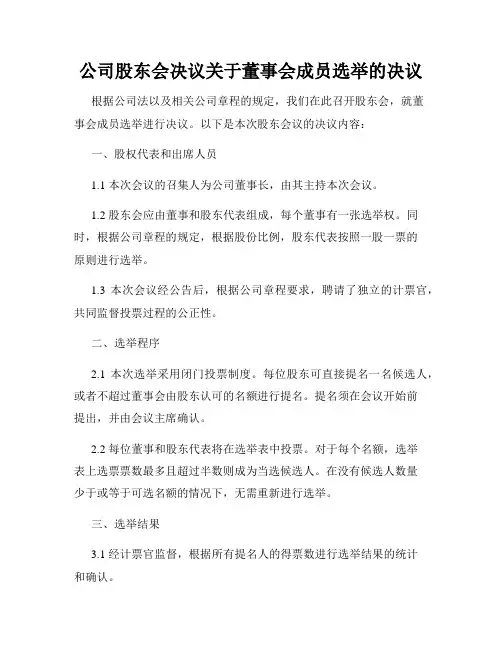 公司股东会决议关于董事会成员选举的决议

根据公司法以及相关公司章程的规定，我们在此召开股东会，就董事会成员选举进行决议。以下是本次股东会议的决议内容：

一、股权代表和出席人员

1.1 本次会议的召集人为公司董事长，由其主持本次会议。

1.2 股东会应由董事和股东代表组成，每个董事有一张选举权。同时，根据公司章程的规定，根据股份比例，股东代表按照一股一票的原则进行选举。

1.3 本次会议经公告后，根据公司章程要求，聘请了独立的计票官，共同监督投票过程的公正性。

二、选举程序

2.1 本次选举采用闭门投票制度。每位股东可直接提名一名候选人，或者不超过董事会由股东认可的名额进行提名。提名须在会议开始前提出，并由会议主席确认。

2.2 每位董事和股东代表将在选举表中投票。对于每个名额，选举表上选票票数最多且超过半数则成为当选候选人。在没有候选人数量少于或等于可选名额的情况下，无需重新进行选举。

三、选举结果

3.1 经计票官监督，根据所有提名人的得票数进行选举结果的统计和确认。